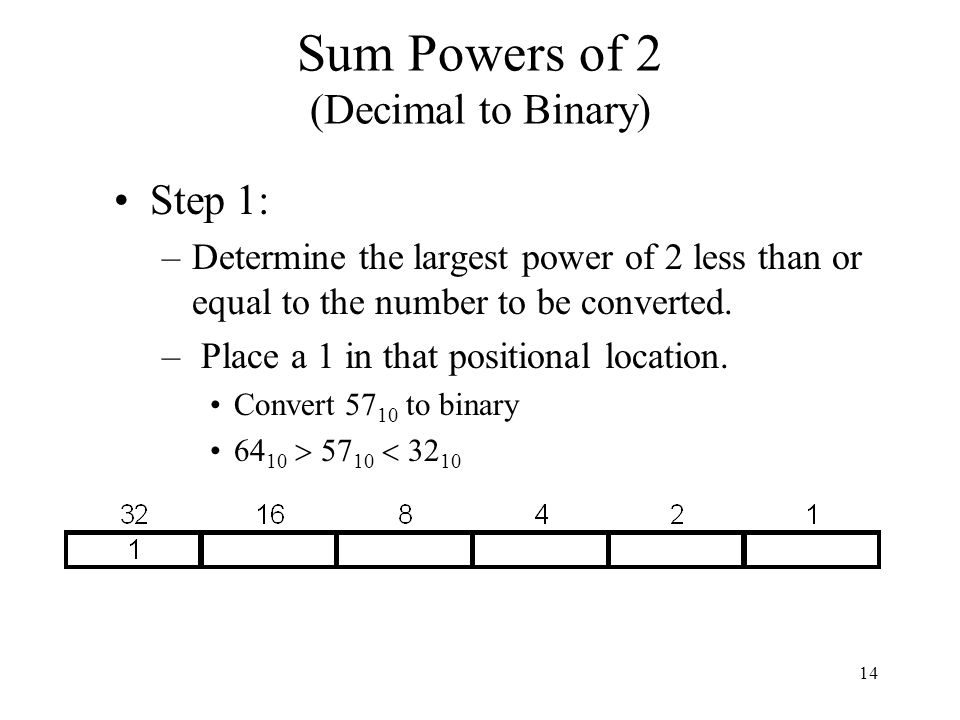 Sum Powers of 2
(Decimal to Binary)

• Step 1:
– Determine the largest power of 2 less than or equal to the number to be converted.
– Place a 1 in that positional location.
• Convert $57_{10}$ to binary
• $64_{10} > 57_{10} < 32_{10}$

| 32 | 16 | 8 | 4 | 2 | 1 |
|---|---|---|---|---|---|
| 1 | | | | | |

14